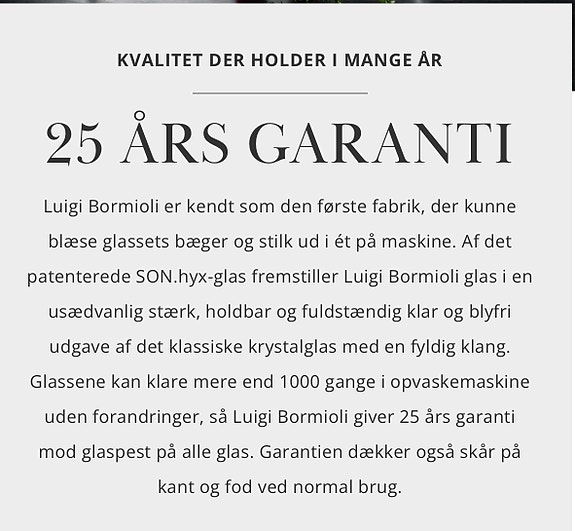 KVALITET DER HOLDER I MANGE ÅR

25 ÅRS GARANTI

Luigi Bormioli er kendt som den første fabrik, der kunne blæse glassets bæger og stilk ud i ét på maskine. Af det patenterede SON.hyx-glas fremstiller Luigi Bormioli glas i en usædvanlig stærk, holdbar og fuldstændig klar og blyfri udgave af det klassiske krystalglas med en fyldig klang. Glassene kan klare mere end 1000 gange i opvaskemaskine uden forandringer, så Luigi Bormioli giver 25 års garanti mod glaspest på alle glas. Garantien dækker også skår på kant og fod ved normal brug.